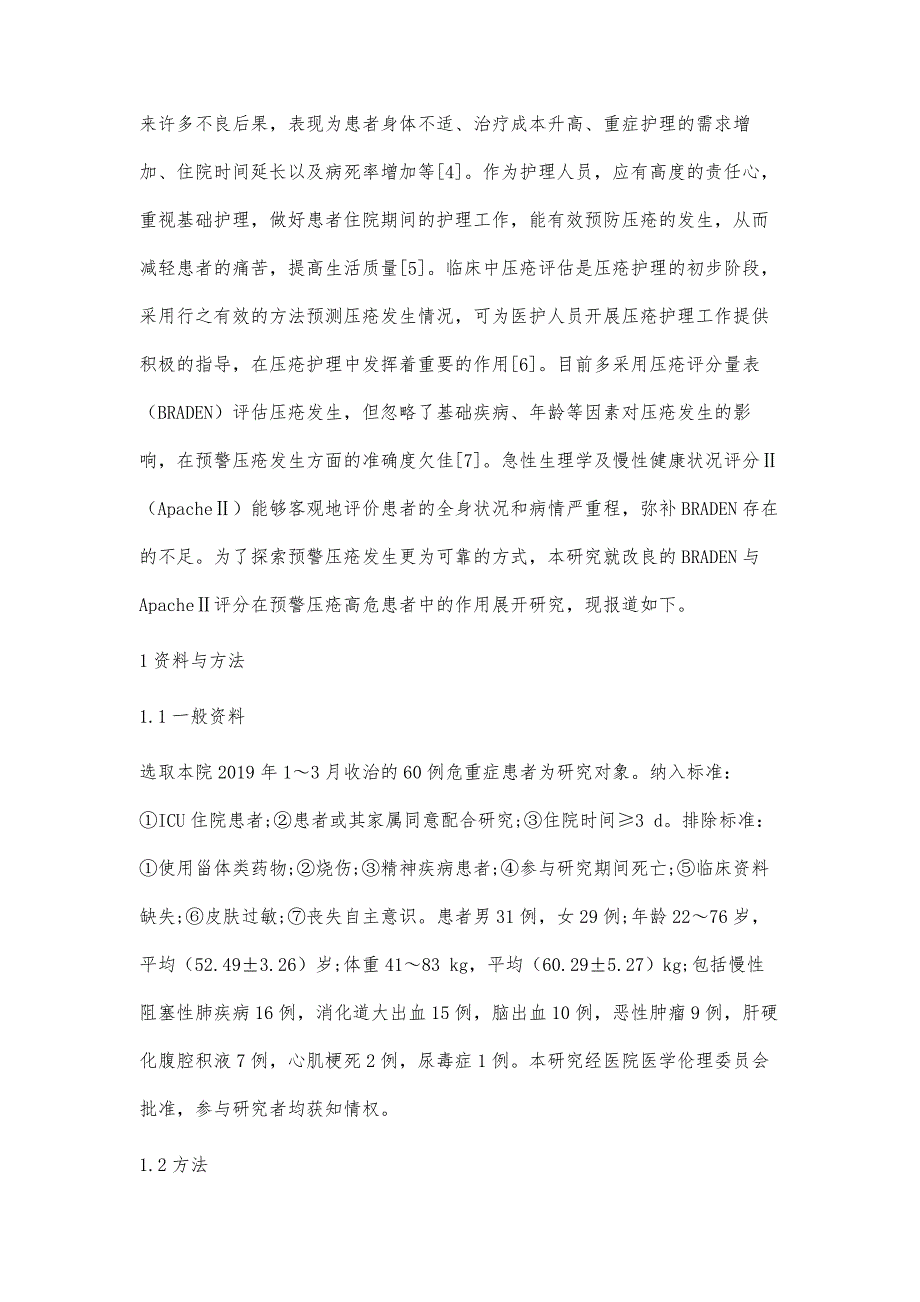 来许多不良后果，表现为患者身体不适、治疗成本升高、重症护理的需求增加、住院时间延长以及病死率增加等[4]。作为护理人员，应有高度的责任心，重视基础护理，做好患者住院期间的护理工作，能有效预防压疮的发生，从而减轻患者的痛苦，提高生活质量[5]。临床中压疮评估是压疮护理的初步阶段，采用行之有效的方法预测压疮发生情况，可为医护人员开展压疮护理工作提供积极的指导，在压疮护理中发挥着重要的作用[6]。目前多采用压疮评分量表（BRADEN）评估压疮发生，但忽略了基础疾病、年龄等因素对压疮发生的影响，在预警压疮发生方面的准确度欠佳[7]。急性生理学及慢性健康状况评分Ⅱ（ApacheⅡ）能够客观地评价患者的全身状况和病情严重程，弥补BRADEN存在的不足。为了探索预警压疮发生更为可靠的方式，本研究就改良的BRADEN与ApacheⅡ评分在预警压疮高危患者中的作用展开研究，现报道如下。

1资料与方法

1.1一般资料

选取本院2019年1～3月收治的60例危重症患者为研究对象。纳入标准：①ICU住院患者;②患者或其家属同意配合研究;③住院时间≥3 d。排除标准：①使用甾体类药物;②烧伤;③精神疾病患者;④参与研究期间死亡;⑤临床资料缺失;⑥皮肤过敏;⑦丧失自主意识。患者男31例，女29例;年龄22～76岁，平均（52.49±3.26）岁;体重41～83 kg，平均（60.29±5.27）kg;包括慢性阻塞性肺疾病16例，消化道大出血15例，脑出血10例，恶性肿瘤9例，肝硬化腹腔积液7例，心肌梗死2例，尿毒症1例。本研究经医院医学伦理委员会批准，参与研究者均获知情权。

1.2方法